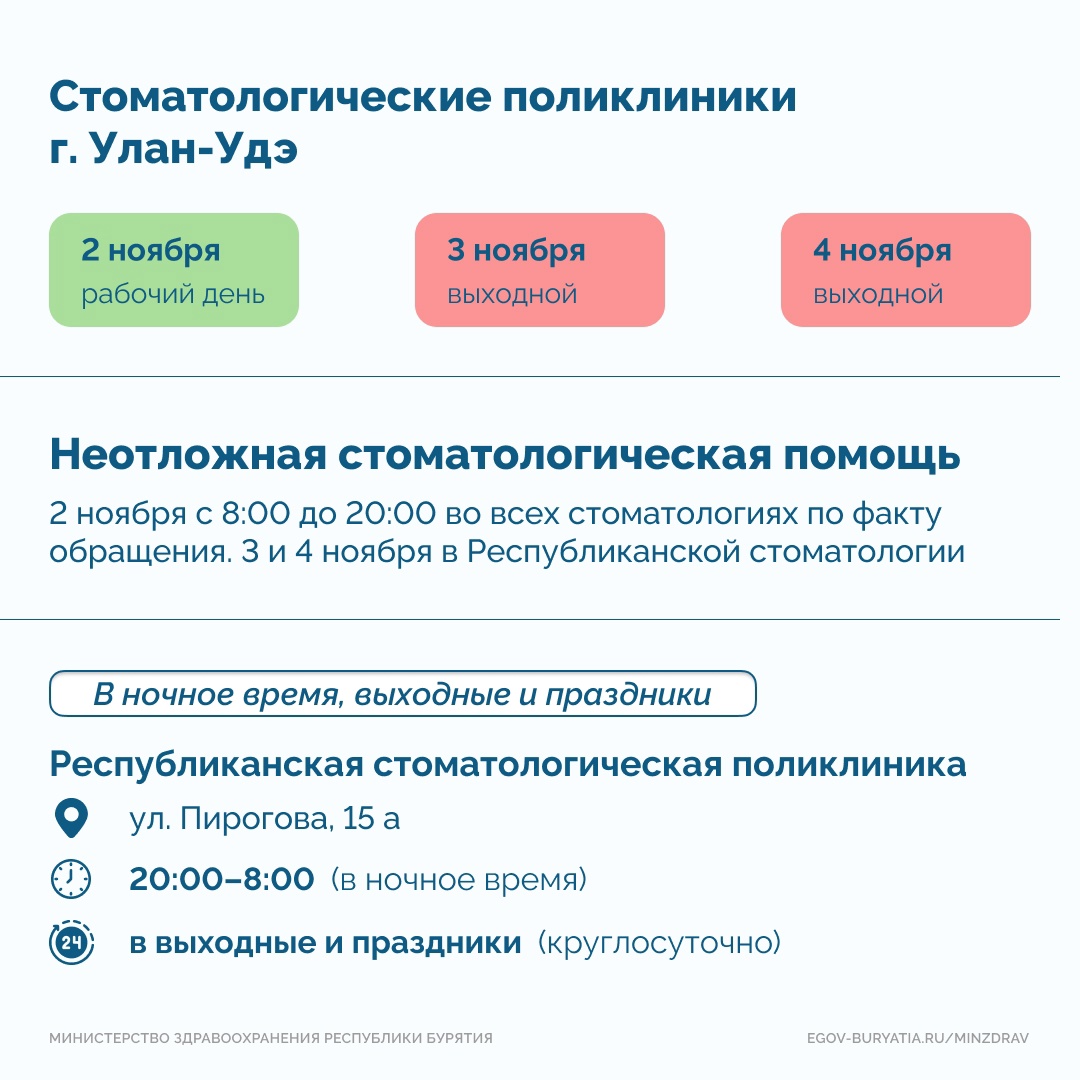 Стоматологические поликлиники г. Улан-Удэ

2 ноября
рабочий день

3 ноября
выходной

4 ноября
выходной

Неотложная стоматологическая помощь

2 ноября с 8:00 до 20:00 во всех стоматологиях по факту обращения. 3 и 4 ноября в Республиканской стоматологии

В ночное время, выходные и праздники

Республиканская стоматологическая поликлиника

ул. Пирогова, 15 а

20:00–8:00 (в ночное время)

24

в выходные и праздники (круглосуточно)

МИНИСТЕРСТВО ЗДРАВООХРАНЕНИЯ РЕСПУБЛИКИ БУРЯТИЯ

EGOV-BURYATIA.RU/MINZDRAV